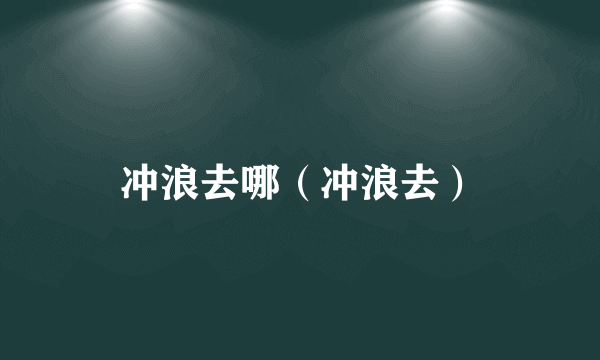 冲浪去哪（冲浪去）